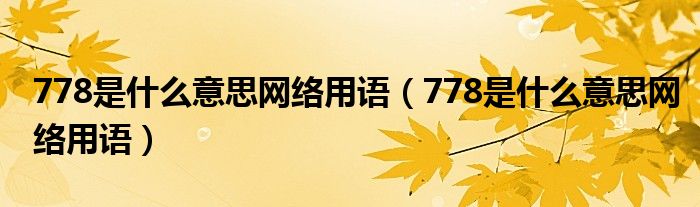 778是什么意思网络用语（778是什么意思网络用语）